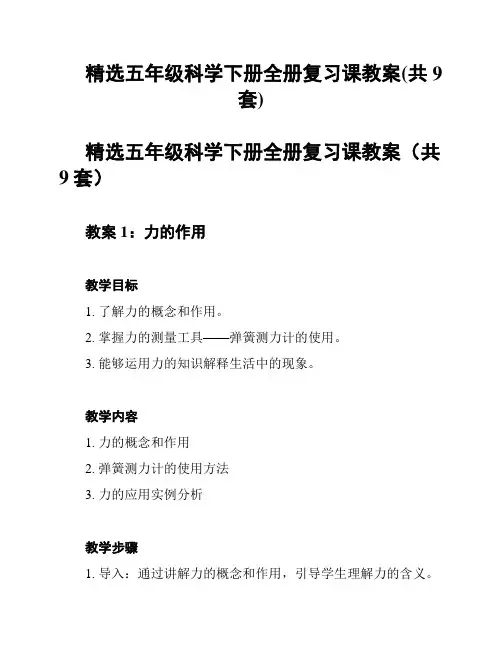 精选五年级科学下册全册复习课教案(共 9 套)

精选五年级科学下册全册复习课教案（共 9 套）

教案 1：力的作用

教学目标

1. 了解力的概念和作用。

2. 掌握力的测量工具——弹簧测力计的使用。

3. 能够运用力的知识解释生活中的现象。

教学内容

1. 力的概念和作用

2. 弹簧测力计的使用方法

3. 力的应用实例分析

教学步骤

1. 导入：通过讲解力的概念和作用，引导学生理解力的含义。